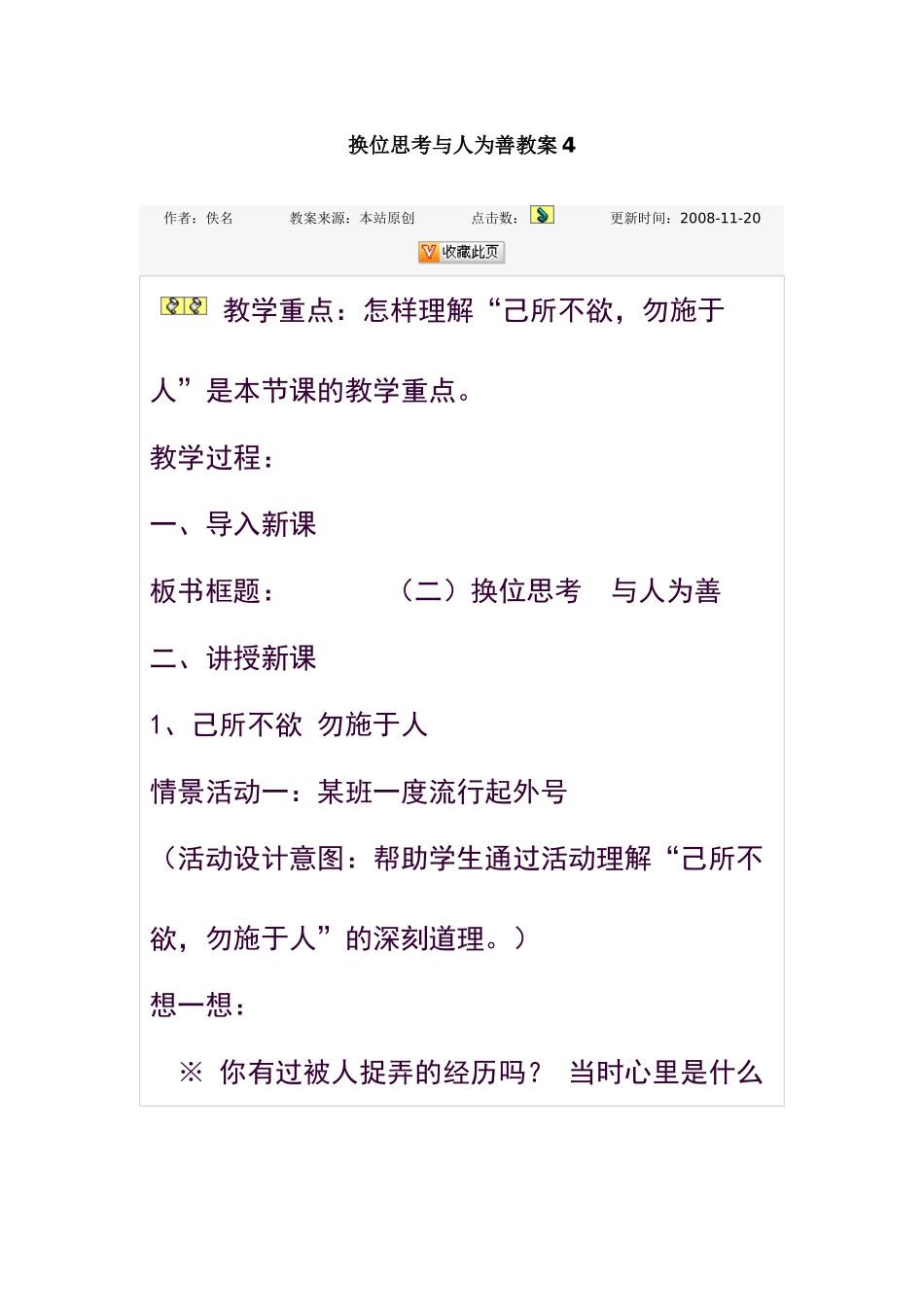 换位思考与人为善教案 4

作者：佚名　　教案来源：本站原创　　点击数：　　更新时间：2008-11-20

收藏此页

教学重点：怎样理解“己所不欲，勿施于人”是本节课的教学重点。

教学过程：

一、导入新课

板书框题：　　（二）换位思考　与人为善

二、讲授新课

1、己所不欲 勿施于人

情景活动一：某班一度流行起外号

（活动设计意图：帮助学生通过活动理解“己所不欲，勿施于人”的深刻道理。）

想一想：

※ 你有过被人捉弄的经历吗？ 当时心里是什么